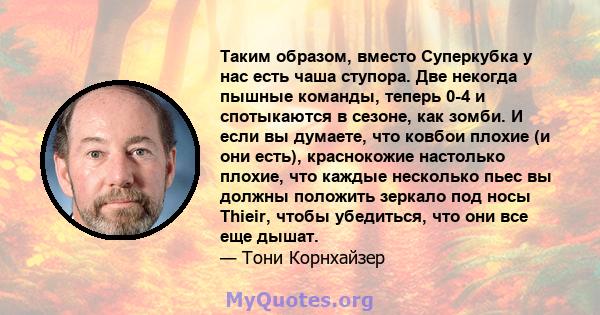 Таким образом, вместо Суперкубка у нас есть чаша ступора. Две некогда пышные команды, теперь 0-4 и спотыкаются в сезоне, как зомби. И если вы думаете, что ковбои плохие (и они есть), краснокожие настолько плохие, что каждые несколько пьес вы должны положить зеркало под носы Thieir, чтобы убедиться, что они все еще дышат.
— Тони Корнхайзер

MyQuotes.org